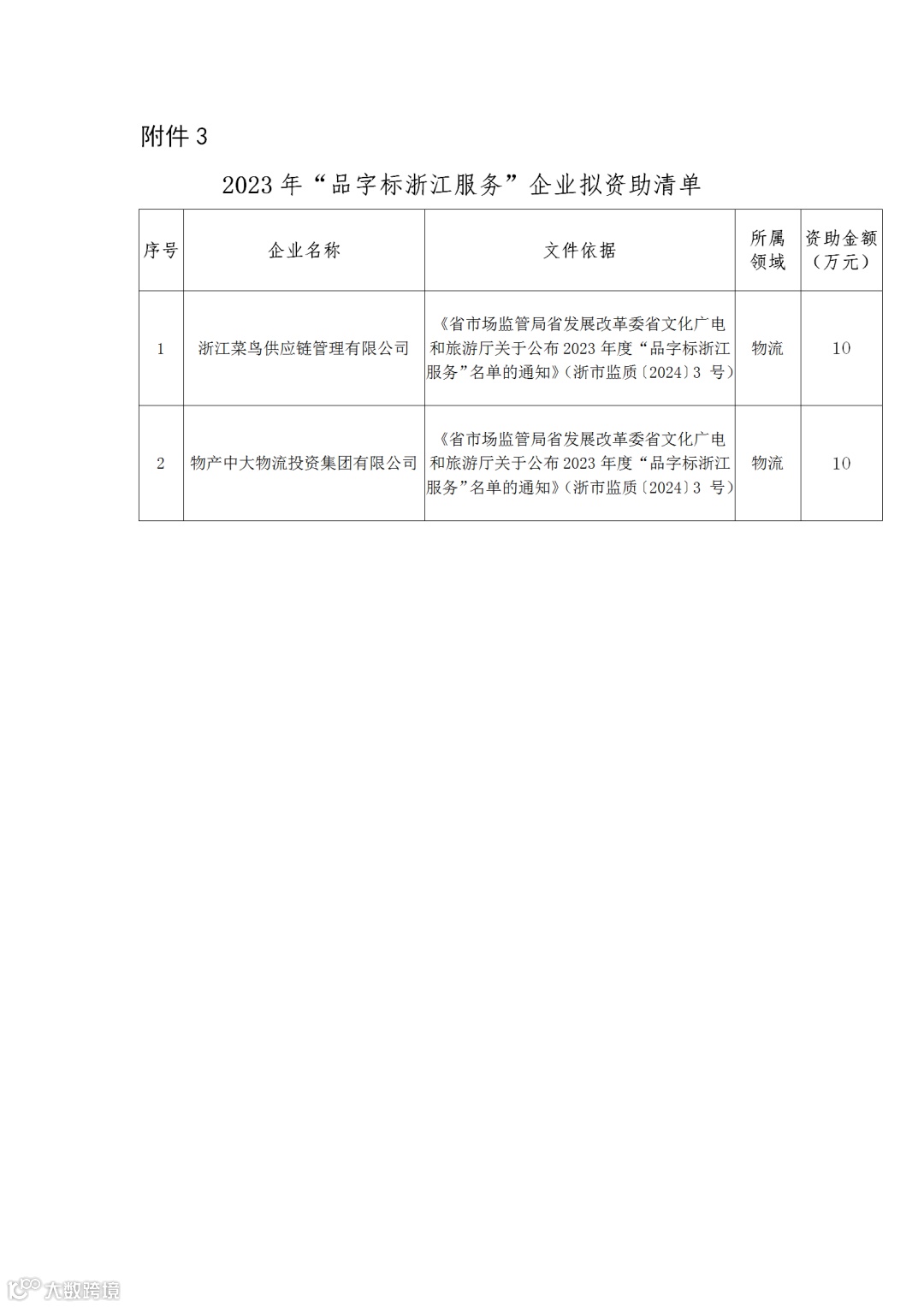 附件 3

2023 年“品字标浙江服务”企业拟资助清单

| 序号 | 企业名称 | 文件依据 | 所属领域 | 资助金额（万元） |
|---|---|---|---|---|
| 1 | 浙江菜鸟供应链管理有限公司 | 《省市场监管局省发展改革委省文化广电和旅游厅关于公布 2023 年度“品字标浙江服务”名单的通知》（浙市监质〔2024〕3 号） | 物流 | 10 |
| 2 | 物产中大物流投资集团有限公司 | 《省市场监管局省发展改革委省文化广电和旅游厅关于公布 2023 年度“品字标浙江服务”名单的通知》（浙市监质〔2024〕3 号） | 物流 | 10 |

大数跨境